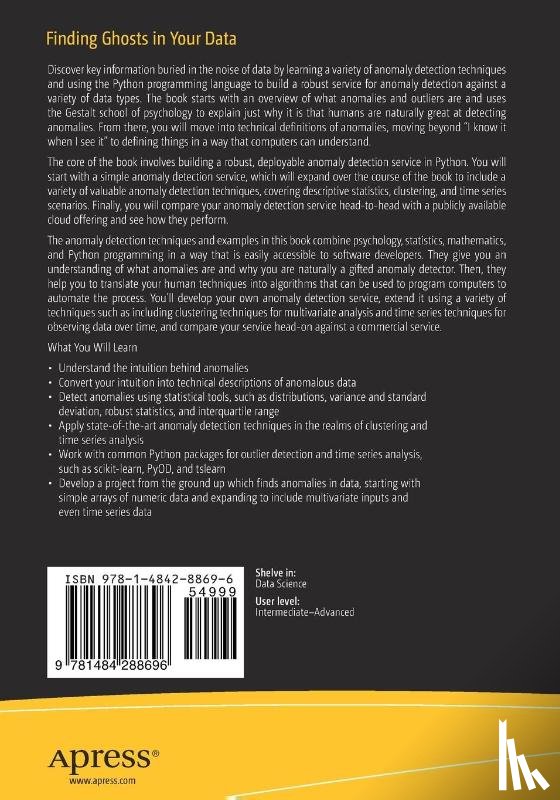 Finding Ghosts in Your Data

Discover key information buried in the noise of data by learning a variety of anomaly detection techniques and using the Python programming language to build a robust service for anomaly detection against a variety of data types. The book starts with an overview of what anomalies and outliers are and uses the Gestalt school of psychology to explain just why it is that humans are naturally great at detecting anomalies. From there, you will move into technical definitions of anomalies, moving beyond "I know it when I see it" to defining things in a way that computers can understand.

The core of the book involves building a robust, deployable anomaly detection service in Python. You will start with a simple anomaly detection service, which will expand over the course of the book to include a variety of valuable anomaly detection techniques, covering descriptive statistics, clustering, and time series scenarios. Finally, you will compare your anomaly detection service head-to-head with a publicly available cloud offering and see how they perform.

The anomaly detection techniques and examples in this book combine psychology, statistics, mathematics, and Python programming in a way that is easily accessible to software developers. They give you an understanding of what anomalies are and why you are naturally a gifted anomaly detector. Then, they help you to translate your human techniques into algorithms that can be used to program computers to automate the process. You'll develop your own anomaly detection service, extend it using a variety of techniques such as including clustering techniques for multivariate analysis and time series techniques for observing data over time, and compare your service head-on against a commercial service.

What You Will Learn

• Understand the intuition behind anomalies
• Convert your intuition into technical descriptions of anomalous data
• Detect anomalies using statistical tools, such as distributions, variance and standard deviation, robust statistics, and interquartile range
• Apply state-of-the-art anomaly detection techniques in the realms of clustering and time series analysis
• Work with common Python packages for outlier detection and time series analysis, such as scikit-learn, PyOD, and tslearn
• Develop a project from the ground up which finds anomalies in data, starting with simple arrays of numeric data and expanding to include multivariate inputs and even time series data

ISBN 978-1-4842-8869-6
54999
9 781484 288696

Shelve in:
Data Science

User level:
Intermediate–Advanced

Apress®
www.apress.com